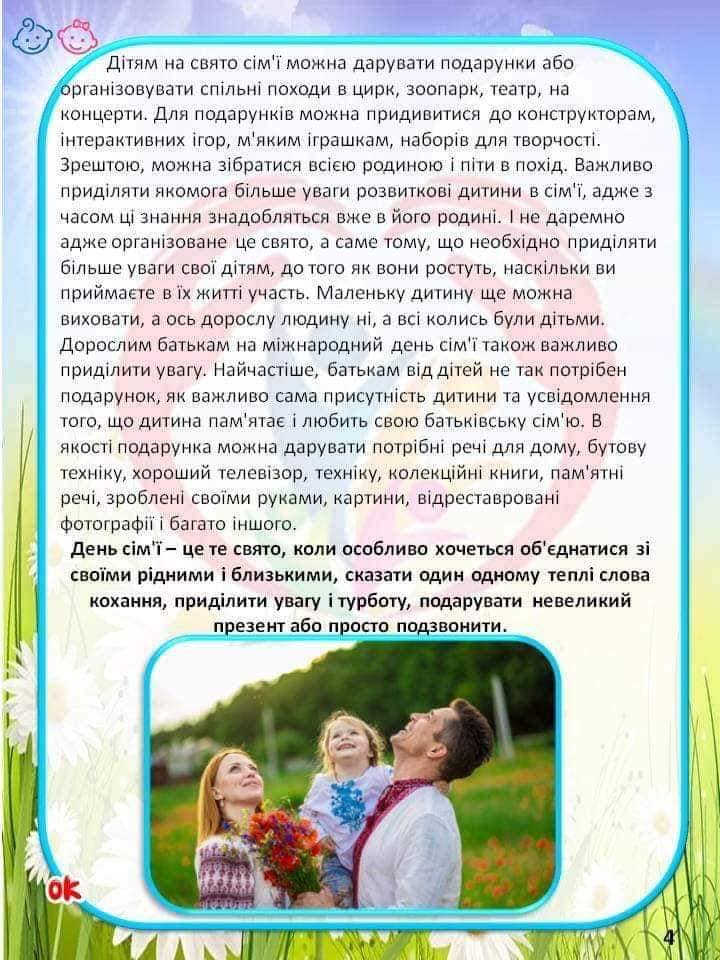 Дітям на свято сім'ї можна дарувати подарунки або організовувати спільні походи в цирк, зоопарк, театр, на концерти. Для подарунків можна придивитися до конструкторам, інтерактивних ігор, м'яким іграшкам, наборів для творчості. Зрештою, можна зібратися всією родиною і піти в похід. Важливо приділяти якомога більше уваги розвиткові дитини в сім'ї, адже з часом ці знання знадобляться вже в його родині. І не даремно адже організоване це свято, а саме тому, що необхідно приділяти більше уваги свої дітям, до того як вони ростуть, наскільки ви приймаєте в їх житті участь. Маленьку дитину ще можна виховати, а ось дорослу людину ні, а всі колись були дітьми. Дорослим батькам на міжнародний день сім'ї також важливо приділити увагу. Найчастіше, батькам від дітей не так потрібен подарунок, як важливо сама присутність дитини та усвідомлення того, що дитина пам'ятає і любить свою батьківську сім'ю. В якості подарунка можна дарувати потрібні речі для дому, бутову техніку, хороший телевізор, техніку, колекційні книги, пам'ятні речі, зроблені своїми руками, картини, відреставровані фотографії і багато іншого.

День сім'ї – це те свято, коли особливо хочеться об'єднатися зі своїми рідними і близькими, сказати один одному теплі слова кохання, приділити увагу і турботу, подарувати невеликий презент або просто подзвонити.

ok

4